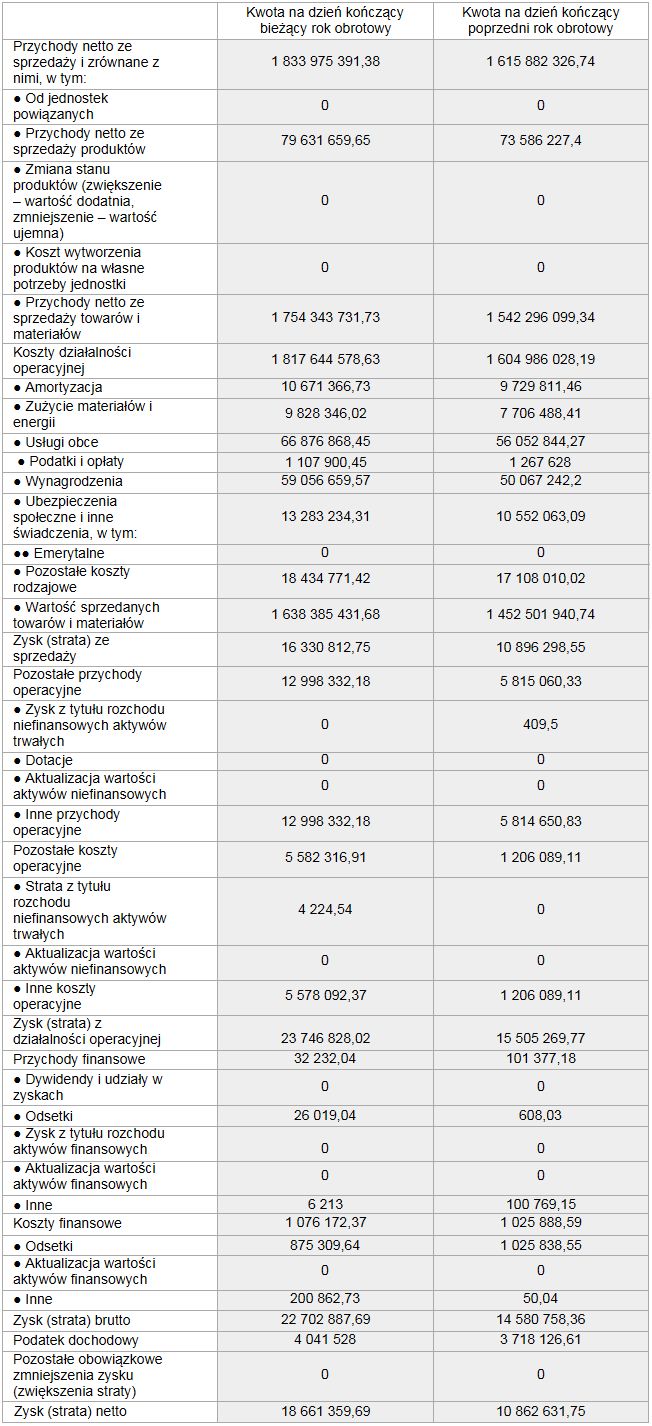 |  | Kwota na dzień kończący bieżący rok obrotowy | Kwota na dzień kończący poprzedni rok obrotowy |
|---|---|---|
| Przychody netto ze sprzedaży i zrównane z nimi, w tym: | 1 833 975 391,38 | 1 615 882 326,74 |
| ● Od jednostek powiązanych | 0 | 0 |
| ● Przychody netto ze sprzedaży produktów | 79 631 659,65 | 73 586 227,4 |
| ● Zmiana stanu produktów (zwiększenie – wartość dodatnia, zmniejszenie – wartość ujemna) | 0 | 0 |
| ● Koszt wytworzenia produktów na własne potrzeby jednostki | 0 | 0 |
| ● Przychody netto ze sprzedaży towarów i materiałów | 1 754 343 731,73 | 1 542 296 099,34 |
| Koszty działalności operacyjnej | 1 817 644 578,63 | 1 604 986 028,19 |
| ● Amortyzacja | 10 671 366,73 | 9 729 811,46 |
| ● Zużycie materiałów i energii | 9 828 346,02 | 7 706 488,41 |
| ● Usługi obce | 66 876 868,45 | 56 052 844,27 |
| ● Podatki i opłaty | 1 107 900,45 | 1 267 628 |
| ● Wynagrodzenia | 59 056 659,57 | 50 067 242,2 |
| ● Ubezpieczenia społeczne i inne świadczenia, w tym: | 13 283 234,31 | 10 552 063,09 |
| ●● Emerytalne | 0 | 0 |
| ● Pozostałe koszty rodzajowe | 18 434 771,42 | 17 108 010,02 |
| ● Wartość sprzedanych towarów i materiałów | 1 638 385 431,68 | 1 452 501 940,74 |
| Zysk (strata) ze sprzedaży | 16 330 812,75 | 10 896 298,55 |
| Pozostałe przychody operacyjne | 12 998 332,18 | 5 815 060,33 |
| ● Zysk z tytułu rozchodu niefinansowych aktywów trwałych | 0 | 409,5 |
| ● Dotacje | 0 | 0 |
| ● Aktualizacja wartości aktywów niefinansowych | 0 | 0 |
| ● Inne przychody operacyjne | 12 998 332,18 | 5 814 650,83 |
| Pozostałe koszty operacyjne | 5 582 316,91 | 1 206 089,11 |
| ● Strata z tytułu rozchodu niefinansowych aktywów trwałych | 4 224,54 | 0 |
| ● Aktualizacja wartości aktywów niefinansowych | 0 | 0 |
| ● Inne koszty operacyjne | 5 578 092,37 | 1 206 089,11 |
| Zysk (strata) z działalności operacyjnej | 23 746 828,02 | 15 505 269,77 |
| Przychody finansowe | 32 232,04 | 101 377,18 |
| ● Dywidendy i udziały w zyskach | 0 | 0 |
| ● Odsetki | 26 019,04 | 608,03 |
| ● Zysk z tytułu rozchodu aktywów finansowych | 0 | 0 |
| ● Aktualizacja wartości aktywów finansowych | 0 | 0 |
| ● Inne | 6 213 | 100 769,15 |
| Koszty finansowe | 1 076 172,37 | 1 025 888,59 |
| ● Odsetki | 875 309,64 | 1 025 838,55 |
| ● Aktualizacja wartości aktywów finansowych | 0 | 0 |
| ● Inne | 200 862,73 | 50,04 |
| Zysk (strata) brutto | 22 702 887,69 | 14 580 758,36 |
| Podatek dochodowy | 4 041 528 | 3 718 126,61 |
| Pozostałe obowiązkowe zmniejszenia zysku (zwiększenia straty) | 0 | 0 |
| Zysk (strata) netto | 18 661 359,69 | 10 862 631,75 |